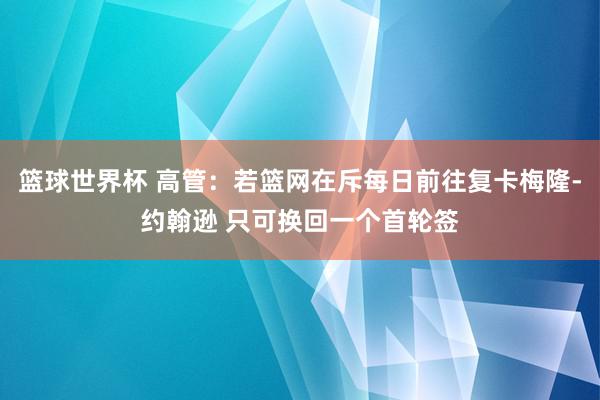 篮球世界杯 高管：若篮网在斥每日前往复卡梅隆-约翰逊 只可换回一个首轮签